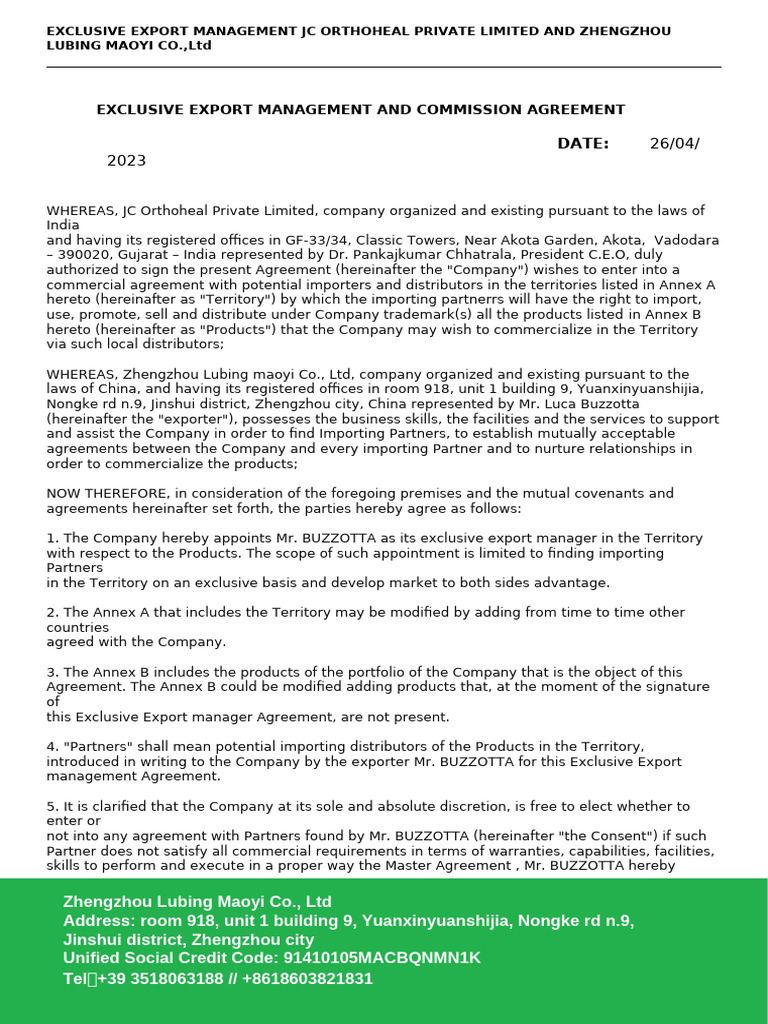 EXCLUSIVE EXPORT MANAGEMENT JC ORTHOHEAL PRIVATE LIMITED AND ZHENGZHOU LUBING MAOYI CO.,Ltd

EXCLUSIVE EXPORT MANAGEMENT AND COMMISSION AGREEMENT

DATE: 26/04/2023

WHEREAS, JC Orthoheal Private Limited, company organized and existing pursuant to the laws of India and having its registered offices in GF-33/34, Classic Towers, Near Akota Garden, Akota, Vadodara – 390020, Gujarat – India represented by Dr. Pankajkumar Chhatrala, President C.E.O, duly authorized to sign the present Agreement (hereinafter the "Company") wishes to enter into a commercial agreement with potential importers and distributors in the territories listed in Annex A hereto (hereinafter as "Territory") by which the importing partnerrs will have the right to import, use, promote, sell and distribute under Company trademark(s) all the products listed in Annex B hereto (hereinafter as "Products") that the Company may wish to commercialize in the Territory via such local distributors;

WHEREAS, Zhengzhou Lubing maoyi Co., Ltd, company organized and existing pursuant to the laws of China, and having its registered offices in room 918, unit 1 building 9, Yuanxinyuanshijia, Nongke rd n.9, Jinshui district, Zhengzhou city, China represented by Mr. Luca Buzzotta (hereinafter the "exporter"), possesses the business skills, the facilities and the services to support and assist the Company in order to find Importing Partners, to establish mutually acceptable agreements between the Company and every importing Partner and to nurture relationships in order to commercialize the products;

NOW THEREFORE, in consideration of the foregoing premises and the mutual covenants and agreements hereinafter set forth, the parties hereby agree as follows:

1. The Company hereby appoints Mr. BUZZOTTA as its exclusive export manager in the Territory with respect to the Products. The scope of such appointment is limited to finding importing Partners in the Territory on an exclusive basis and develop market to both sides advantage.

2. The Annex A that includes the Territory may be modified by adding from time to time other countries agreed with the Company.

3. The Annex B includes the products of the portfolio of the Company that is the object of this Agreement. The Annex B could be modified adding products that, at the moment of the signature of this Exclusive Export manager Agreement, are not present.

4. "Partners" shall mean potential importing distributors of the Products in the Territory, introduced in writing to the Company by the exporter Mr. BUZZOTTA for this Exclusive Export management Agreement.

5. It is clarified that the Company at its sole and absolute discretion, is free to elect whether to enter or not into any agreement with Partners found by Mr. BUZZOTTA (hereinafter "the Consent") if such Partner does not satisfy all commercial requirements in terms of warranties, capabilities, facilities, skills to perform and execute in a proper way the Master Agreement , Mr. BUZZOTTA hereby

Zhengzhou Lubing Maoyi Co., Ltd
Address: room 918, unit 1 building 9, Yuanxinyuanshijia, Nongke rd n.9, Jinshui district, Zhengzhou city
Unified Social Credit Code: 91410105MACBQNMN1K
Tel：+39 3518063188 // +8618603821831